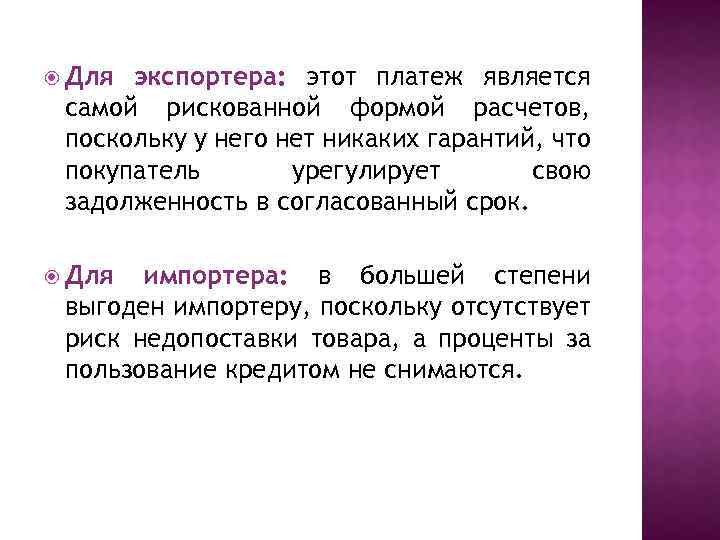 Для экспортера: этот платеж является самой рискованной формой расчетов, поскольку у него нет никаких гарантий, что покупатель урегулирует свою задолженность в согласованный срок.

Для импортера: в большей степени выгоден импортеру, поскольку отсутствует риск недопоставки товара, а проценты за пользование кредитом не снимаются.